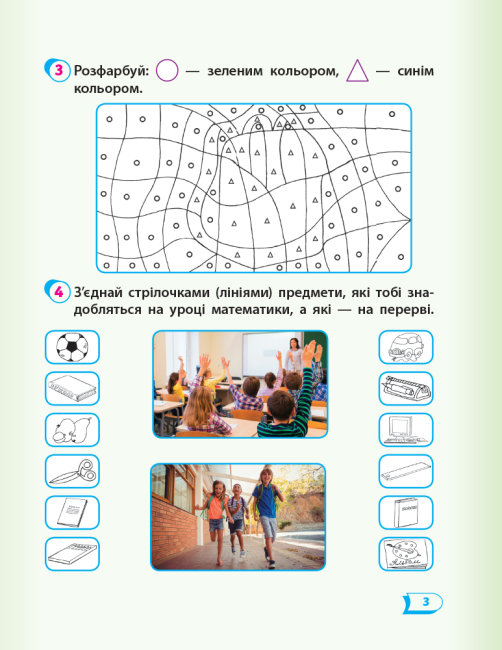 3 Розфарбуй: — зеленим кольором, — синім кольором.

4 З'єднай стрілочками (лініями) предмети, які тобі знадобляться на уроці математики, а які — на перерві.

3